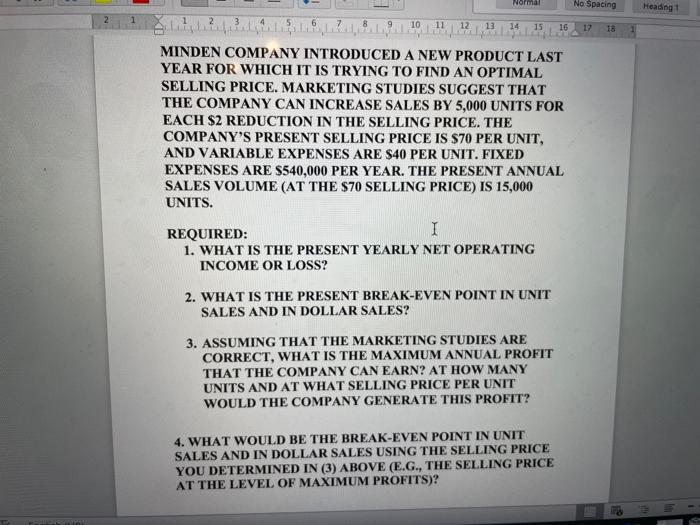 Normal No Spacing Heading 1

2 1 1 2 3 4 5 6 7 8 9 10 11 12 13 14 15 16 17 18

MINDEN COMPANY INTRODUCED A NEW PRODUCT LAST YEAR FOR WHICH IT IS TRYING TO FIND AN OPTIMAL SELLING PRICE. MARKETING STUDIES SUGGEST THAT THE COMPANY CAN INCREASE SALES BY 5,000 UNITS FOR EACH \$2 REDUCTION IN THE SELLING PRICE. THE COMPANY'S PRESENT SELLING PRICE IS \$70 PER UNIT, AND VARIABLE EXPENSES ARE \$40 PER UNIT. FIXED EXPENSES ARE \$540,000 PER YEAR. THE PRESENT ANNUAL SALES VOLUME (AT THE \$70 SELLING PRICE) IS 15,000 UNITS.

REQUIRED:
1. WHAT IS THE PRESENT YEARLY NET OPERATING INCOME OR LOSS?

2. WHAT IS THE PRESENT BREAK-EVEN POINT IN UNIT SALES AND IN DOLLAR SALES?

3. ASSUMING THAT THE MARKETING STUDIES ARE CORRECT, WHAT IS THE MAXIMUM ANNUAL PROFIT THAT THE COMPANY CAN EARN? AT HOW MANY UNITS AND AT WHAT SELLING PRICE PER UNIT WOULD THE COMPANY GENERATE THIS PROFIT?

4. WHAT WOULD BE THE BREAK-EVEN POINT IN UNIT SALES AND IN DOLLAR SALES USING THE SELLING PRICE YOU DETERMINED IN (3) ABOVE (E.G., THE SELLING PRICE AT THE LEVEL OF MAXIMUM PROFITS)?